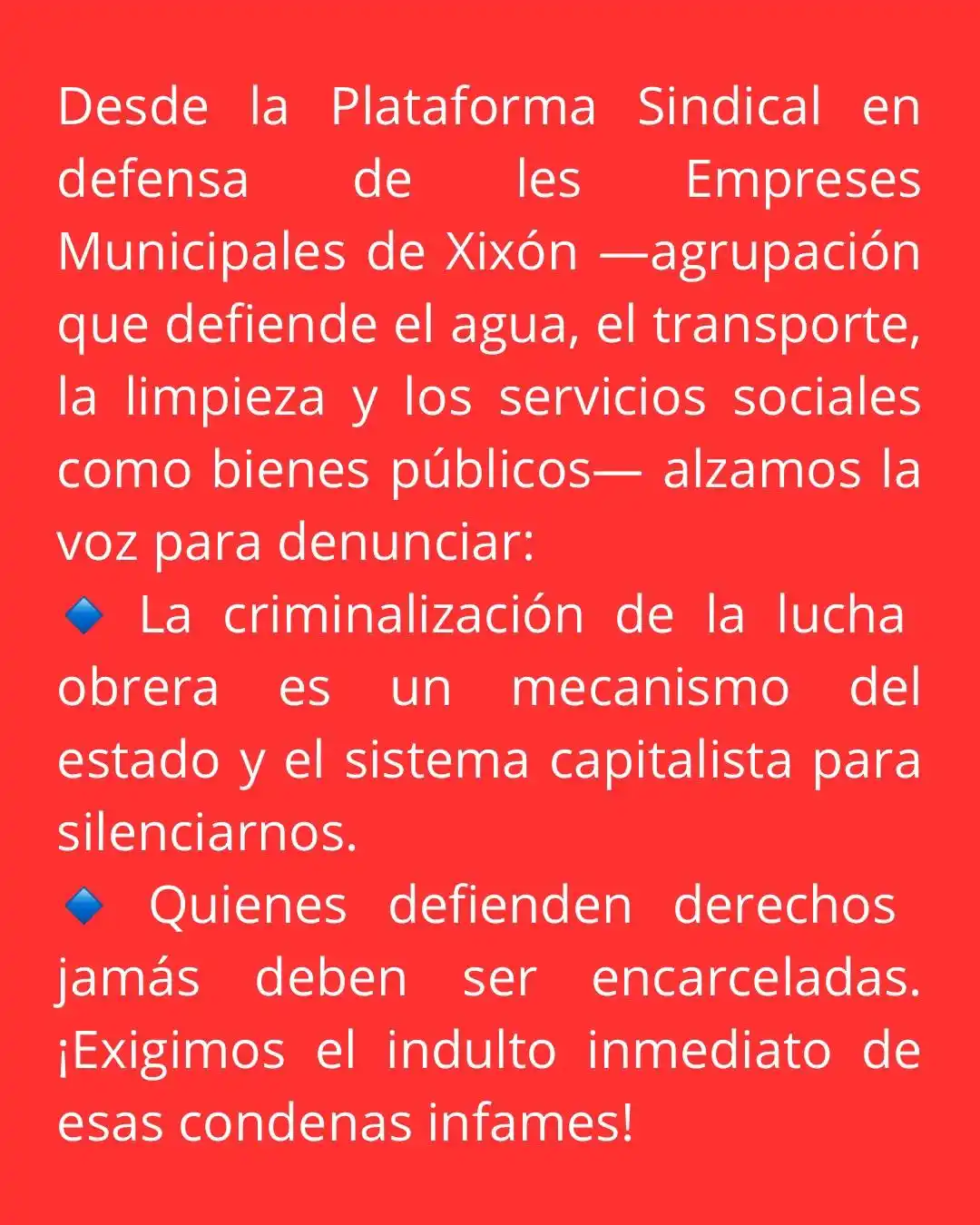 Desde la Plataforma Sindical en defensa de les Empreses Municipales de Xixón —agrupación que defiende el agua, el transporte, la limpieza y los servicios sociales como bienes públicos— alzamos la voz para denunciar:
🔹 La criminalización de la lucha obrera es un mecanismo del estado y el sistema capitalista para silenciarnos.
🔹 Quienes defienden derechos jamás deben ser encarceladas. ¡Exigimos el indulto inmediato de esas condenas infames!